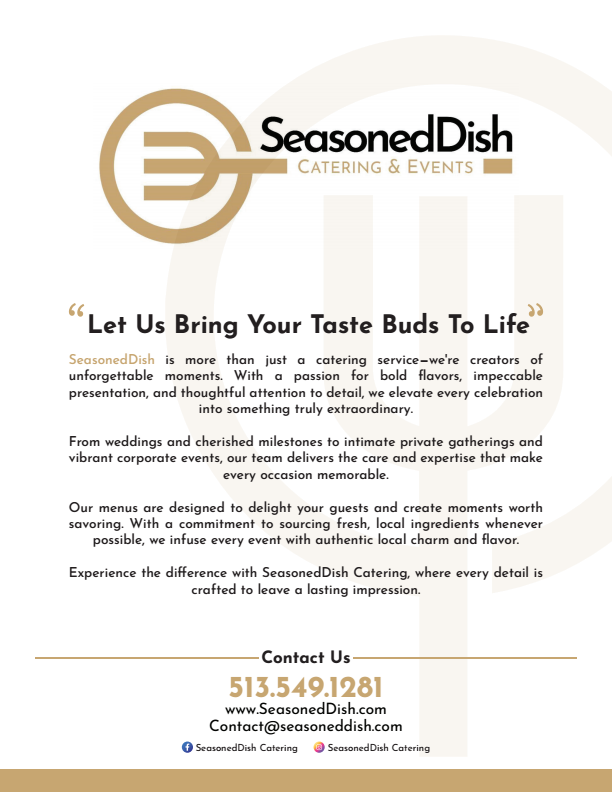 SeasonedDish
CATERING & EVENTS

"Let Us Bring Your Taste Buds To Life"

SeasonedDish is more than just a catering service—we're creators of unforgettable moments. With a passion for bold flavors, impeccable presentation, and thoughtful attention to detail, we elevate every celebration into something truly extraordinary.

From weddings and cherished milestones to intimate private gatherings and vibrant corporate events, our team delivers the care and expertise that make every occasion memorable.

Our menus are designed to delight your guests and create moments worth savoring. With a commitment to sourcing fresh, local ingredients whenever possible, we infuse every event with authentic local charm and flavor.

Experience the difference with SeasonedDish Catering, where every detail is crafted to leave a lasting impression.

Contact Us

513.549.1281
www.SeasonedDish.com
Contact@seasoneddish.com

SeasonedDish Catering SeasonedDish Catering